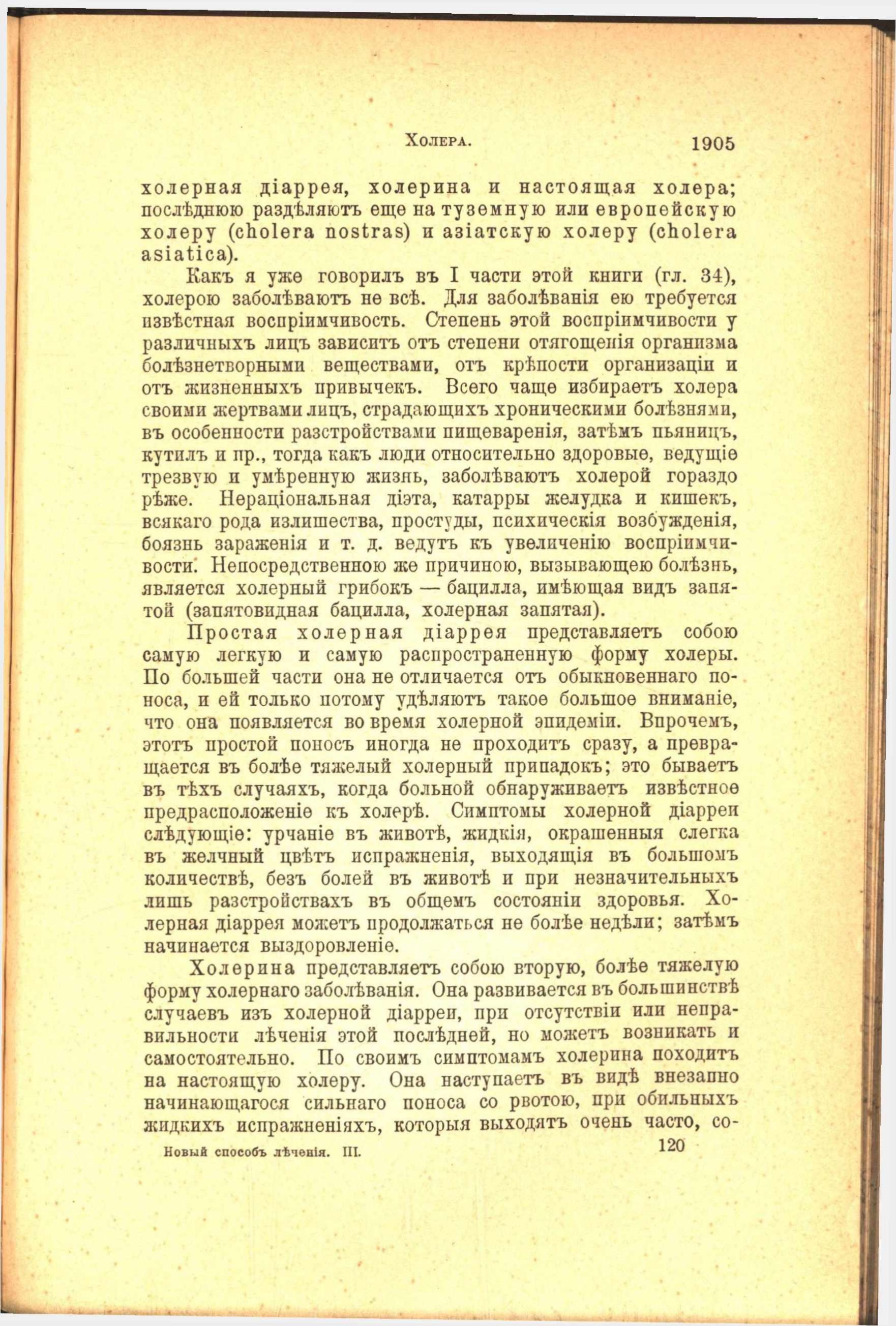 Холера. 1905

холерная діаррея, холерина и настоящая холера; послѣднюю раздѣляютъ еще на туземную или европейскую холеру (cholera nostras) и азіатскую холеру (cholera asiatica).

Какъ я уже говорилъ въ I части этой книги (гл. 34), холерою заболѣваютъ не всѣ. Для заболѣванія ею требуется извѣстная воспріимчивость. Степень этой воспріимчивости у различныхъ лицъ зависитъ отъ степени отягощенія организма болѣзнетворными веществами, отъ крѣпости организаціи и отъ жизненныхъ привычекъ. Всего чаще избираетъ холера своими жертвами лицъ, страдающихъ хроническими болѣзнями, въ особенности разстройствами пищеваренія, затѣмъ пьяницъ, кутилъ и пр., тогда какъ люди относительно здоровые, ведущіе трезвую и умѣренную жизнь, заболѣваютъ холерой гораздо рѣже. Нераціональная діэта, катарры желудка и кишекъ, всякаго рода излишества, простуды, психическія возбужденія, боязнь зараженія и т. д. ведутъ къ увеличенію воспріимчивости. Непосредственною же причиною, вызывающею болѣзнь, является холерный грибокъ — бацилла, имѣющая видъ запятой (запятовидная бацилла, холерная запятая).

Простая холерная діаррея представляетъ собою самую легкую и самую распространенную форму холеры. По большей части она не отличается отъ обыкновеннаго поноса, и ей только потому удѣляютъ такое большое вниманіе, что она появляется во время холерной эпидеміи. Впрочемъ, этотъ простой поносъ иногда не проходитъ сразу, а превращается въ болѣе тяжелый холерный припадокъ; это бываетъ въ тѣхъ случаяхъ, когда больной обнаруживаетъ извѣстное предрасположеніе къ холерѣ. Симптомы холерной діарреи слѣдующіе: урчаніе въ животѣ, жидкія, окрашенныя слегка въ желчный цвѣтъ испражненія, выходящія въ большомъ количествѣ, безъ болей въ животѣ и при незначительныхъ лишь разстройствахъ въ общемъ состояніи здоровья. Холерная діаррея можетъ продолжаться не болѣе недѣли; затѣмъ начинается выздоровленіе.

Холерина представляетъ собою вторую, болѣе тяжелую форму холернаго заболѣванія. Она развивается въ большинствѣ случаевъ изъ холерной діарреи, при отсутствіи или неправильности лѣченія этой послѣдней, но можетъ возникать и самостоятельно. По своимъ симптомамъ холерина походитъ на настоящую холеру. Она наступаетъ въ видѣ внезапно начинающагося сильнаго поноса со рвотою, при обильныхъ жидкихъ испражненіяхъ, которыя выходятъ очень часто, со-

Новый способъ лѣченія. III. 120